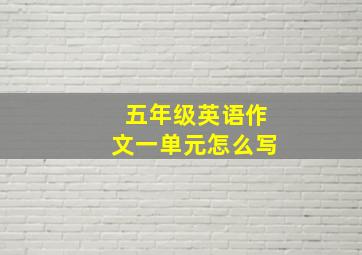 五年级英语作文一单元怎么写